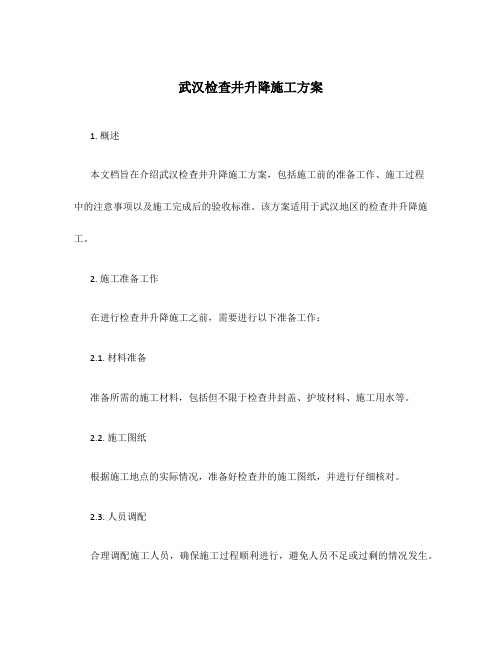 武汉检查井升降施工方案

1. 概述

本文档旨在介绍武汉检查井升降施工方案，包括施工前的准备工作、施工过程中的注意事项以及施工完成后的验收标准。该方案适用于武汉地区的检查井升降施工。

2. 施工准备工作

在进行检查井升降施工之前，需要进行以下准备工作：

2.1. 材料准备

准备所需的施工材料，包括但不限于检查井封盖、护坡材料、施工用水等。

2.2. 施工图纸

根据施工地点的实际情况，准备好检查井的施工图纸，并进行仔细核对。

2.3. 人员调配

合理调配施工人员，确保施工过程顺利进行，避免人员不足或过剩的情况发生。